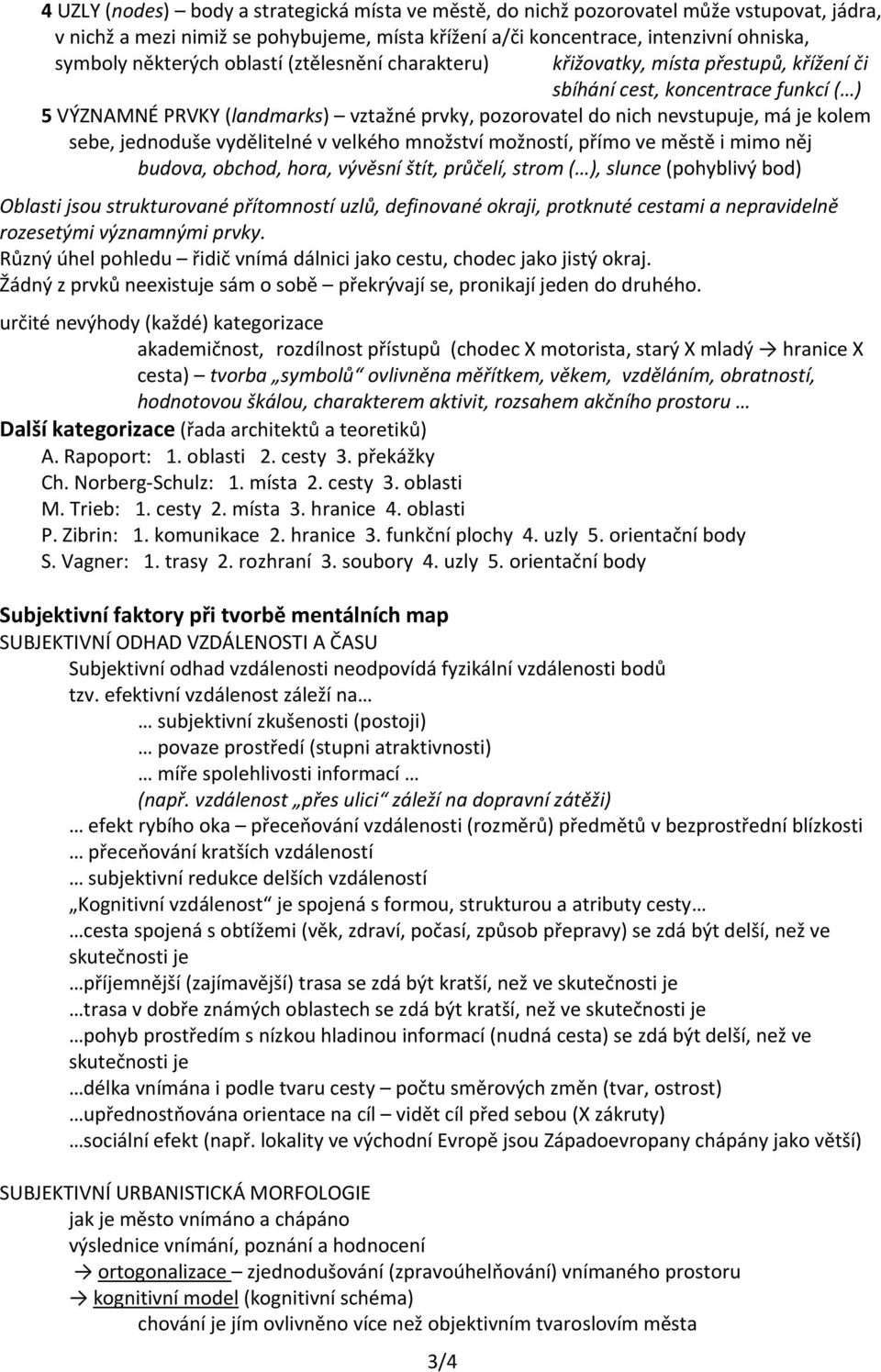 4 UZLY (nodes) – body a strategická místa ve městě, do nichž pozorovatel může vstupovat, jádra, v nichž a mezi nimiž se pohybujeme, místa křížení a/či koncentrace, intenzivní ohniska, symboly některých oblastí (ztělesnění charakteru) křižovatky, místa přestupů, křížení či sbíhání cest, koncentrace funkcí (…)

5 VÝZNAMNÉ PRVKY (landmarks) – vztažné prvky, pozorovatel do nich nevstupuje, má je kolem sebe, jednoduše vydělitelné v velkého množství možností, přímo ve městě i mimo něj budova, obchod, hora, vývěsní štít, průčelí, strom (…), slunce (pohyblivý bod)

Oblasti jsou strukturované přítomností uzlů, definované okraji, protknuté cestami a nepravidelně rozesetými významnými prvky.
Různý úhel pohledu – řidič vnímá dálnici jako cestu, chodec jako jistý okraj.
Žádný z prvků neexistuje sám o sobě – překrývají se, pronikají jeden do druhého.

určité nevýhody (každé) kategorizace
akademičnost, rozdílnost přístupů (chodec X motorista, starý X mladý → hranice X cesta) – tvorba „symbolů“ ovlivněna měřítkem, věkem, vzděláním, obratností, hodnotovou škálou, charakterem aktivit, rozsahem akčního prostoru …

Další kategorizace (řada architektů a teoretiků)
A. Rapoport: 1. oblasti 2. cesty 3. překážky
Ch. Norberg-Schulz: 1. místa 2. cesty 3. oblasti
M. Trieb: 1. cesty 2. místa 3. hranice 4. oblasti
P. Zibrin: 1. komunikace 2. hranice 3. funkční plochy 4. uzly 5. orientační body
S. Vagner: 1. trasy 2. rozhraní 3. soubory 4. uzly 5. orientační body

Subjektivní faktory při tvorbě mentálních map
SUBJEKTIVNÍ ODHAD VZDÁLENOSTI A ČASU
Subjektivní odhad vzdálenosti neodpovídá fyzikální vzdálenosti bodů
tzv. efektivní vzdálenost záleží na…
… subjektivní zkušenosti (postoji)
… povaze prostředí (stupni atraktivnosti)
… míře spolehlivosti informací …
(např. vzdálenost „přes ulici“ záleží na dopravní zátěži)
… efekt rybího oka – přeceňování vzdálenosti (rozměrů) předmětů v bezprostřední blízkosti
… přeceňování kratších vzdáleností
… subjektivní redukce delších vzdáleností
„Kognitivní vzdálenost“ je spojená s formou, strukturou a atributy cesty…
…cesta spojená s obtížemi (věk, zdraví, počasí, způsob přepravy) se zdá být delší, než ve skutečnosti je
…příjemnější (zajímavější) trasa se zdá být kratší, než ve skutečnosti je
…trasa v dobře známých oblastech se zdá být kratší, než ve skutečnosti je
…pohyb prostředím s nízkou hladinou informací (nudná cesta) se zdá být delší, než ve skutečnosti je
…délka vnímána i podle tvaru cesty – počtu směrových změn (tvar, ostrost)
…upřednostňována orientace na cíl – vidět cíl před sebou (X zákruty)
…sociální efekt (např. lokality ve východní Evropě jsou Západoevropany chápány jako větší)

SUBJEKTIVNÍ URBANISTICKÁ MORFOLOGIE
jak je město vnímáno a chápáno
výslednice vnímání, poznání a hodnocení
→ ortogonalizace – zjednodušování (zpravoúhelňování) vnímaného prostoru
→ kognitivní model (kognitivní schéma)
chování je jím ovlivněno více než objektivním tvaroslovím města

3/4